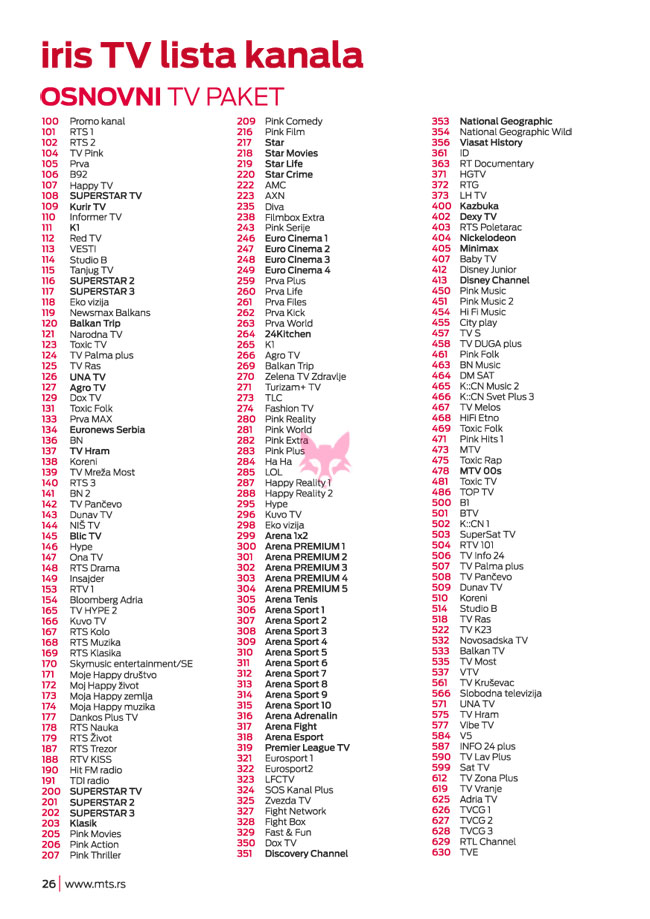 iris TV lista kanala

OSNOVNI TV PAKET

100 Promo kanal
101 RTS 1
102 RTS 2
104 TV Pink
105 Prva
106 B92
107 Happy TV
108 SUPERSTAR TV
109 Kurir TV
110 Informer TV
111 K1
112 Red TV
113 VESTI
114 Studio B
115 Tanjug TV
116 SUPERSTAR 2
117 SUPERSTAR 3
118 Eko vizija
119 Newsmax Balkans
120 Balkan Trip
121 Narodna TV
123 Toxic TV
124 TV Palma plus
125 TV Ras
126 UNA TV
127 Agro TV
129 Dox TV
131 Toxic Folk
133 Prva MAX
134 Euronews Serbia
136 BN
137 TV Hram
138 Koreni
139 TV Mreža Most
140 RTS 3
141 BN 2
142 TV Pančevo
143 Dunav TV
144 NIŠ TV
145 Blic TV
146 Hype
147 Ona TV
148 RTS Drama
149 Insajder
153 RTV 1
154 Bloomberg Adria
165 TV HYPE 2
166 Kuvo TV
167 RTS Kolo
168 RTS Muzika
169 RTS Klasika
170 Skymusic entertainment/SE
171 Moje Happy društvo
172 Moj Happy život
173 Moja Happy zemlja
174 Moja Happy muzika
177 Dankos Plus TV
178 RTS Nauka
179 RTS Život
187 RTS Trezor
188 RTV KISS
190 Hit FM radio
191 TDI radio
200 SUPERSTAR TV
201 SUPERSTAR 2
202 SUPERSTAR 3
203 Klasik
205 Pink Movies
206 Pink Action
207 Pink Thriller

209 Pink Comedy
216 Pink Film
217 Star
218 Star Movies
219 Star Life
220 Star Crime
222 AMC
223 AXN
235 Diva
238 Filmbox Extra
243 Pink Serije
246 Euro Cinema 1
247 Euro Cinema 2
248 Euro Cinema 3
249 Euro Cinema 4
259 Prva Plus
260 Prva Life
261 Prva Files
262 Prva Kick
263 Prva World
264 24Kitchen
265 K1
266 Agro TV
269 Balkan Trip
270 Zelena TV Zdravlje
271 Turizam+ TV
273 TLC
274 Fashion TV
280 Pink Reality
281 Pink World
282 Pink Extra
283 Pink Plus
284 Ha Ha
285 LOL
287 Happy Reality 1
288 Happy Reality 2
295 Hype
296 Kuvo TV
298 Eko vizija
299 Arena 1x2
300 Arena PREMIUM 1
301 Arena PREMIUM 2
302 Arena PREMIUM 3
303 Arena PREMIUM 4
304 Arena PREMIUM 5
305 Arena Tenis
306 Arena Sport 1
307 Arena Sport 2
308 Arena Sport 3
309 Arena Sport 4
310 Arena Sport 5
311 Arena Sport 6
312 Arena Sport 7
313 Arena Sport 8
314 Arena Sport 9
315 Arena Sport 10
316 Arena Adrenalin
317 Arena Fight
318 Arena Esport
319 Premier League TV
321 Eurosport 1
322 Eurosport2
323 LFCTV
324 SOS Kanal Plus
325 Zvezda TV
327 Fight Network
328 Fight Box
329 Fast & Fun
350 Dox TV
351 Discovery Channel

353 National Geographic
354 National Geographic Wild
356 Viasat History
361 ID
363 RT Documentary
371 HGTV
372 RTG
373 LH TV
400 Kazbuka
402 Dexy TV
403 RTS Poletarac
404 Nickelodeon
405 Minimax
407 Baby TV
412 Disney Junior
413 Disney Channel
450 Pink Music
451 Pink Music 2
454 Hi Fi Music
455 City play
457 TV S
458 TV DUGA plus
461 Pink Folk
463 BN Music
464 DM SAT
465 K::CN Music 2
466 K::CN Svet Plus 3
467 TV Melos
468 HIFI Etno
469 Toxic Folk
471 Pink Hits 1
473 MTV
475 Toxic Rap
478 MTV 00s
481 Toxic TV
486 TOP TV
500 B1
501 BTV
502 K::CN 1
503 SuperSat TV
504 RTV 101
506 TV Info 24
507 TV Palma plus
508 TV Pančevo
509 Dunav TV
510 Koreni
514 Studio B
518 TV Ras
522 TV K23
532 Novosadska TV
533 Balkan TV
535 TV Most
537 VTV
561 TV Kruševac
566 Slobodna televizija
571 UNA TV
575 TV Hram
577 Vibe TV
584 V5
587 INFO 24 plus
590 TV Lav Plus
599 Sat TV
612 TV Zona Plus
619 TV Vranje
625 Adria TV
626 TVCG 1
627 TVCG 2
628 TVCG 3
629 RTL Channel
630 TVE

26 | www.mts.rs